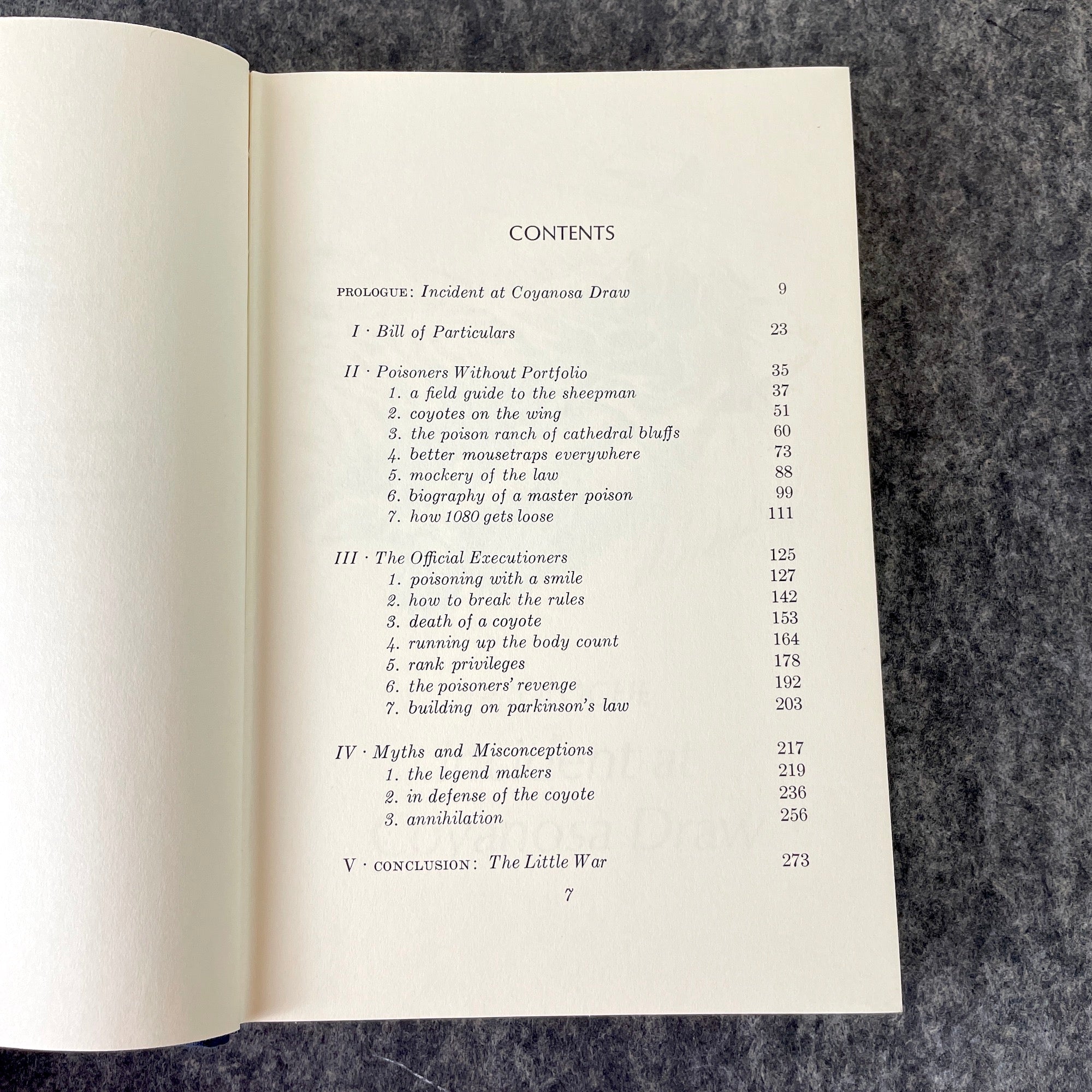 CONTENTS

PROLOGUE: Incident at Coyanosa Draw 9

I · Bill of Particulars 23

II · Poisoners Without Portfolio 35
1. a field guide to the sheepman 37
2. coyotes on the wing 51
3. the poison ranch of cathedral bluffs 60
4. better mousetraps everywhere 73
5. mockery of the law 88
6. biography of a master poison 99
7. how 1080 gets loose 111

III · The Official Executioners 125
1. poisoning with a smile 127
2. how to break the rules 142
3. death of a coyote 153
4. running up the body count 164
5. rank privileges 178
6. the poisoners' revenge 192
7. building on parkinson's law 203

IV · Myths and Misconceptions 217
1. the legend makers 219
2. in defense of the coyote 236
3. annihilation 256

V · CONCLUSION: The Little War 273

7